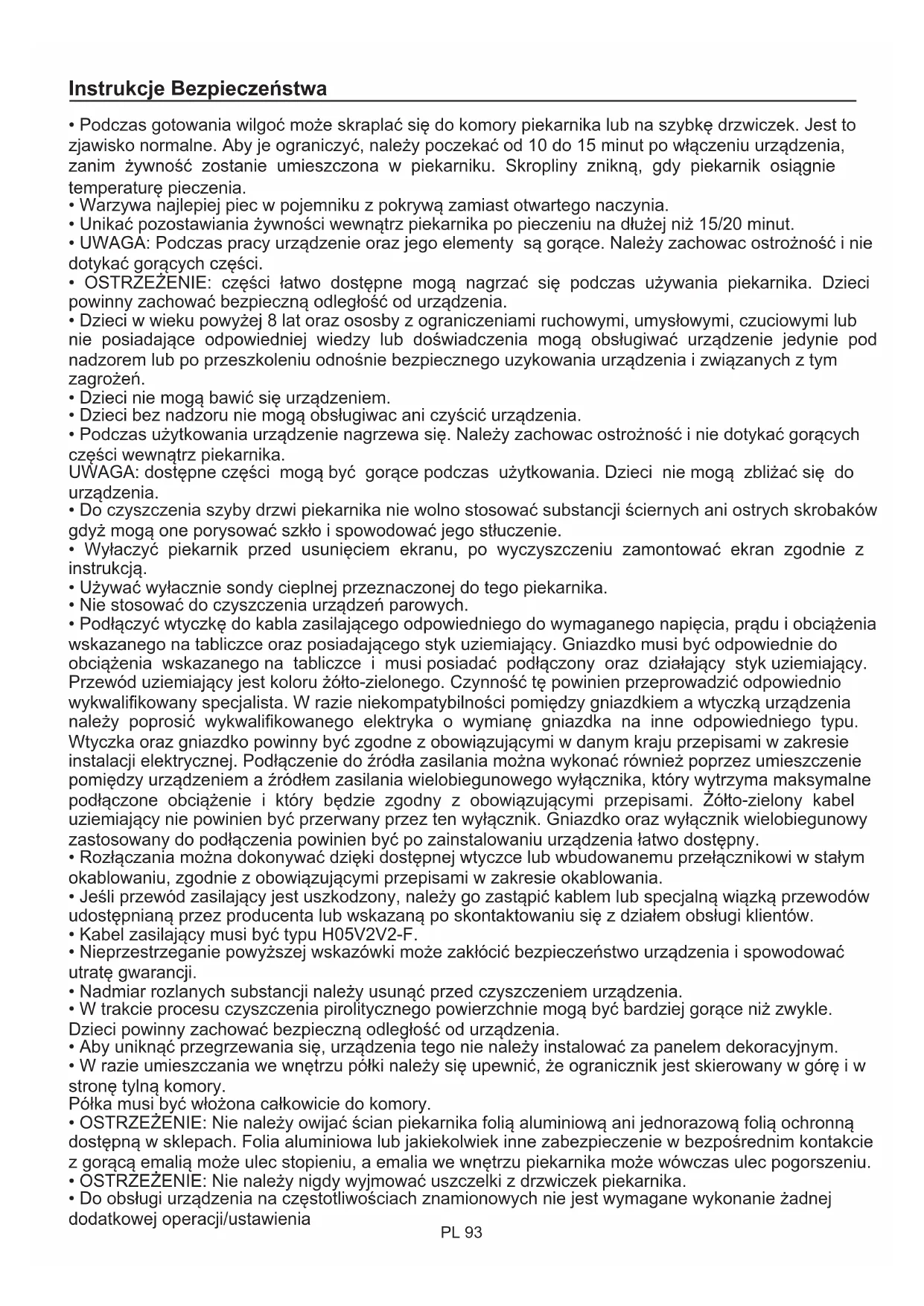 Instrukcje Bezpieczeństwa

• Podczas gotowania wilgoć może skraplać się do komory piekarnika lub na szybkę drzwiczek. Jest to zjawisko normalne. Aby je ograniczyć, należy poczekać od 10 do 15 minut po włączeniu urządzenia, zanim żywność zostanie umieszczona w piekarniku. Skropliny znikną, gdy piekarnik osiągnie temperaturę pieczenia.
• Warzywa najlepiej piec w pojemniku z pokrywą zamiast otwartego naczynia.
• Unikać pozostawiania żywności wewnątrz piekarnika po pieczeniu na dłużej niż 15/20 minut.
• UWAGA: Podczas pracy urządzenie oraz jego elementy są gorące. Należy zachowac ostrożność i nie dotykać gorących części.
• OSTRZEŻENIE: części łatwo dostępne mogą nagrzać się podczas używania piekarnika. Dzieci powinny zachować bezpieczną odległość od urządzenia.
• Dzieci w wieku powyżej 8 lat oraz ososby z ograniczeniami ruchowymi, umysłowymi, czuciowymi lub nie posiadające odpowiedniej wiedzy lub doświadczenia mogą obsługiwać urządzenie jedynie pod nadzorem lub po przeszkoleniu odnośnie bezpiecznego uzykowania urządzenia i związanych z tym zagrożeń.
• Dzieci nie mogą bawić się urządzeniem.
• Dzieci bez nadzoru nie mogą obsługiwac ani czyścić urządzenia.
• Podczas użytkowania urządzenie nagrzewa się. Należy zachowac ostrożność i nie dotykać gorących części wewnątrz piekarnika.
UWAGA: dostępne części mogą być gorące podczas użytkowania. Dzieci nie mogą zbliżać się do urządzenia.
• Do czyszczenia szyby drzwi piekarnika nie wolno stosować substancji ściernych ani ostrych skrobaków gdyż mogą one porysować szkło i spowodować jego stłuczenie.
• Wyłaczyć piekarnik przed usunięciem ekranu, po wyczyszczeniu zamontować ekran zgodnie z instrukcją.
• Używać wyłacznie sondy cieplnej przeznaczonej do tego piekarnika.
• Nie stosować do czyszczenia urządzeń parowych.
• Podłączyć wtyczkę do kabla zasilającego odpowiedniego do wymaganego napięcia, prądu i obciążenia wskazanego na tabliczce oraz posiadającego styk uziemiający. Gniazdko musi być odpowiednie do obciążenia wskazanego na tabliczce i musi posiadać podłączony oraz działający styk uziemiający. Przewód uziemiający jest koloru żółto-zielonego. Czynność tę powinien przeprowadzić odpowiednio wykwalifikowany specjalista. W razie niekompatybilności pomiędzy gniazdkiem a wtyczką urządzenia należy poprosić wykwalifikowanego elektryka o wymianę gniazdka na inne odpowiedniego typu. Wtyczka oraz gniazdko powinny być zgodne z obowiązującymi w danym kraju przepisami w zakresie instalacji elektrycznej. Podłączenie do źródła zasilania można wykonać również poprzez umieszczenie pomiędzy urządzeniem a źródłem zasilania wielobiegunowego wyłącznika, który wytrzyma maksymalne podłączone obciążenie i który będzie zgodny z obowiązującymi przepisami. Żółto-zielony kabel uziemiający nie powinien być przerwany przez ten wyłącznik. Gniazdko oraz wyłącznik wielobiegunowy zastosowany do podłączenia powinien być po zainstalowaniu urządzenia łatwo dostępny.
• Rozłączania można dokonywać dzięki dostępnej wtyczce lub wbudowanemu przełącznikowi w stałym okablowaniu, zgodnie z obowiązującymi przepisami w zakresie okablowania.
• Jeśli przewód zasilający jest uszkodzony, należy go zastąpić kablem lub specjalną wiązką przewodów udostępnianą przez producenta lub wskazaną po skontaktowaniu się z działem obsługi klientów.
• Kabel zasilający musi być typu H05V2V2-F.
• Nieprzestrzeganie powyższej wskazówki może zakłócić bezpieczeństwo urządzenia i spowodować utratę gwarancji.
• Nadmiar rozlanych substancji należy usunąć przed czyszczeniem urządzenia.
• W trakcie procesu czyszczenia pirolitycznego powierzchnie mogą być bardziej gorące niż zwykle. Dzieci powinny zachować bezpieczną odległość od urządzenia.
• Aby uniknąć przegrzewania się, urządzenia tego nie należy instalować za panelem dekoracyjnym.
• W razie umieszczania we wnętrzu półki należy się upewnić, że ogranicznik jest skierowany w górę i w stronę tylną komory.
Półka musi być włożona całkowicie do komory.
• OSTRZEŻENIE: Nie należy owijać ścian piekarnika folią aluminiową ani jednorazową folią ochronną dostępną w sklepach. Folia aluminiowa lub jakiekolwiek inne zabezpieczenie w bezpośrednim kontakcie z gorącą emalią może ulec stopieniu, a emalia we wnętrzu piekarnika może wówczas ulec pogorszeniu.
• OSTRZEŻENIE: Nie należy nigdy wyjmować uszczelki z drzwiczek piekarnika.
• Do obsługi urządzenia na częstotliwościach znamionowych nie jest wymagane wykonanie żadnej dodatkowej operacji/ustawienia

PL 93